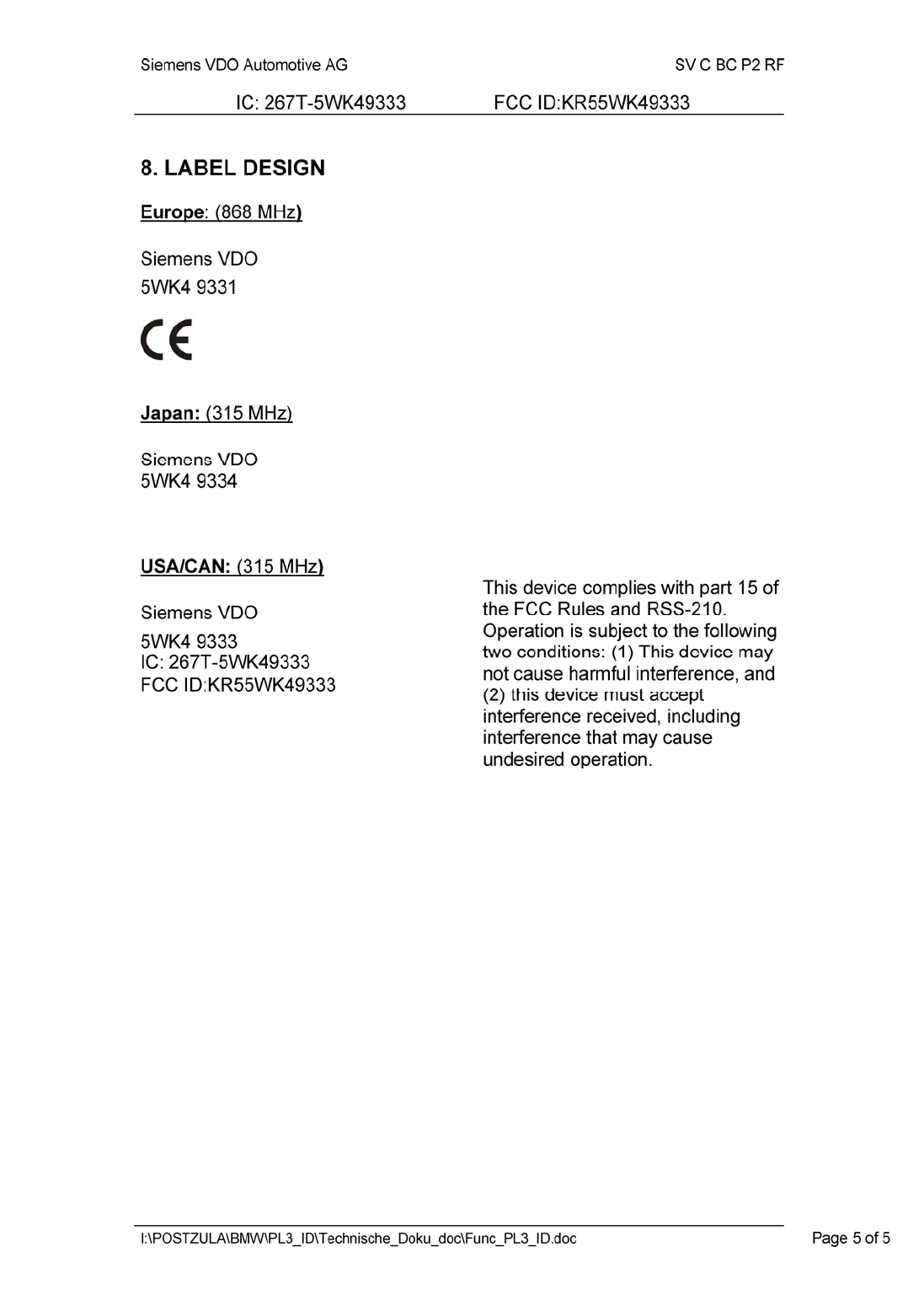 Siemens VDO Automotive AG

SV C BC P2 RF

IC: 267T-5WK49333 FCC ID:KR55WK49333

8. LABEL DESIGN

Europe: (868 MHz)

Siemens VDO
5WK4 9331

CE

Japan: (315 MHz)

Siemens VDO
5WK4 9334

USA/CAN: (315 MHz)

Siemens VDO
5WK4 9333
IC: 267T-5WK49333
FCC ID:KR55WK49333

This device complies with part 15 of the FCC Rules and RSS-210. Operation is subject to the following two conditions: (1) This device may not cause harmful interference, and (2) this device must accept interference received, including interference that may cause undesired operation.

I:\POSTZULA\BMW\PL3_ID\Technische_Doku_doc\Func_PL3_ID.doc

Page 5 of 5